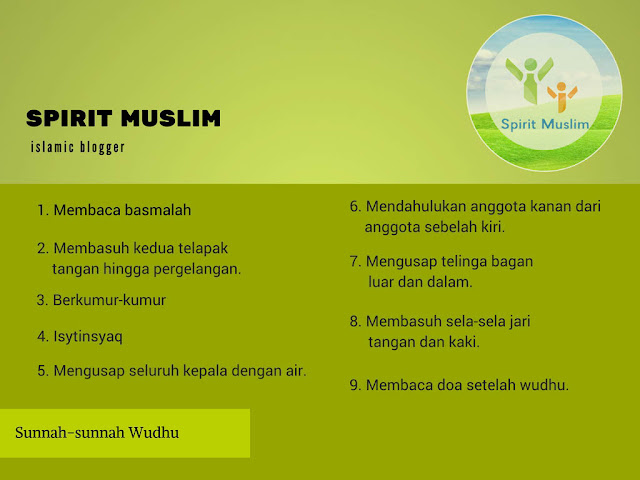 SPIRIT MUSLIM
islamic blogger

Spirit Muslim

1. Membaca basmalah

2. Membasuh kedua telapak tangan hingga pergelangan.

3. Berkumur-kumur

4. Isytinsyaq

5. Mengusap seluruh kepala dengan air.

6. Mendahulukan anggota kanan dari anggota sebelah kiri.

7. Mengusap telinga bagan luar dan dalam.

8. Membasuh sela-sela jari tangan dan kaki.

9. Membaca doa setelah wudhu.

Sunnah-sunnah Wudhu